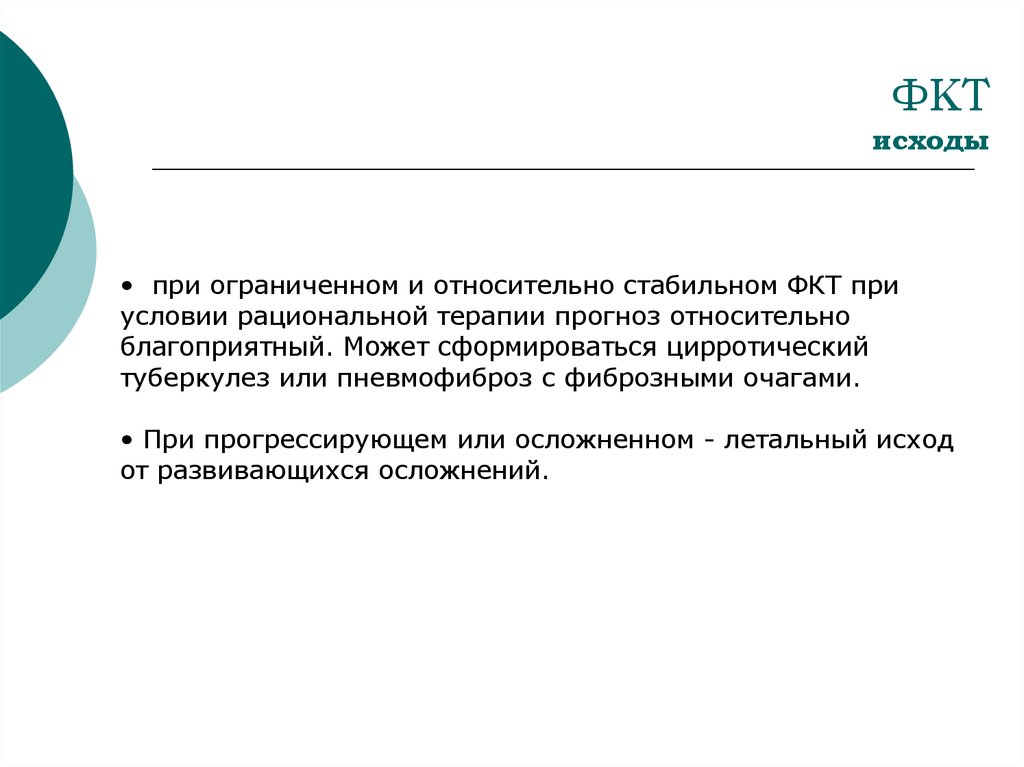 ФКТ
исходы

• при ограниченном и относительно стабильном ФКТ при условии рациональной терапии прогноз относительно благоприятный. Может сформироваться цирротический туберкулез или пневмофиброз с фиброзными очагами.

• При прогрессирующем или осложненном - летальный исход от развивающихся осложнений.